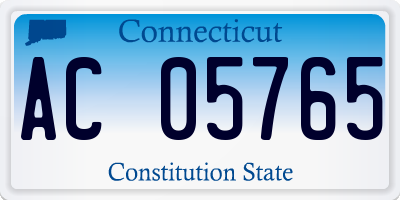 Connecticut

AC 05765

Constitution State